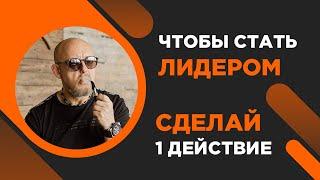 ЧТОБЫ СТАТЬ
ЛИДЕРОМ

СДЕЛАЙ
1 ДЕЙСТВИЕ